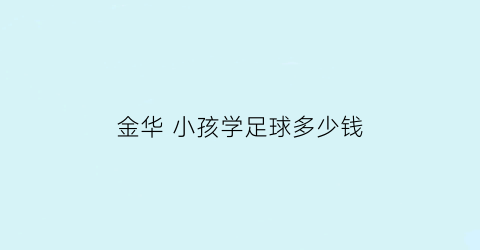 金华 小孩学足球多少钱